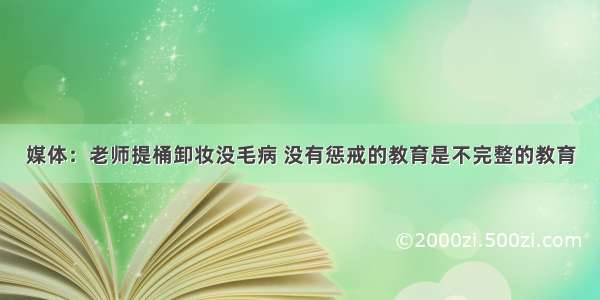 媒体：老师提桶卸妆没毛病 没有惩戒的教育是不完整的教育

©2000zi.500zi.com